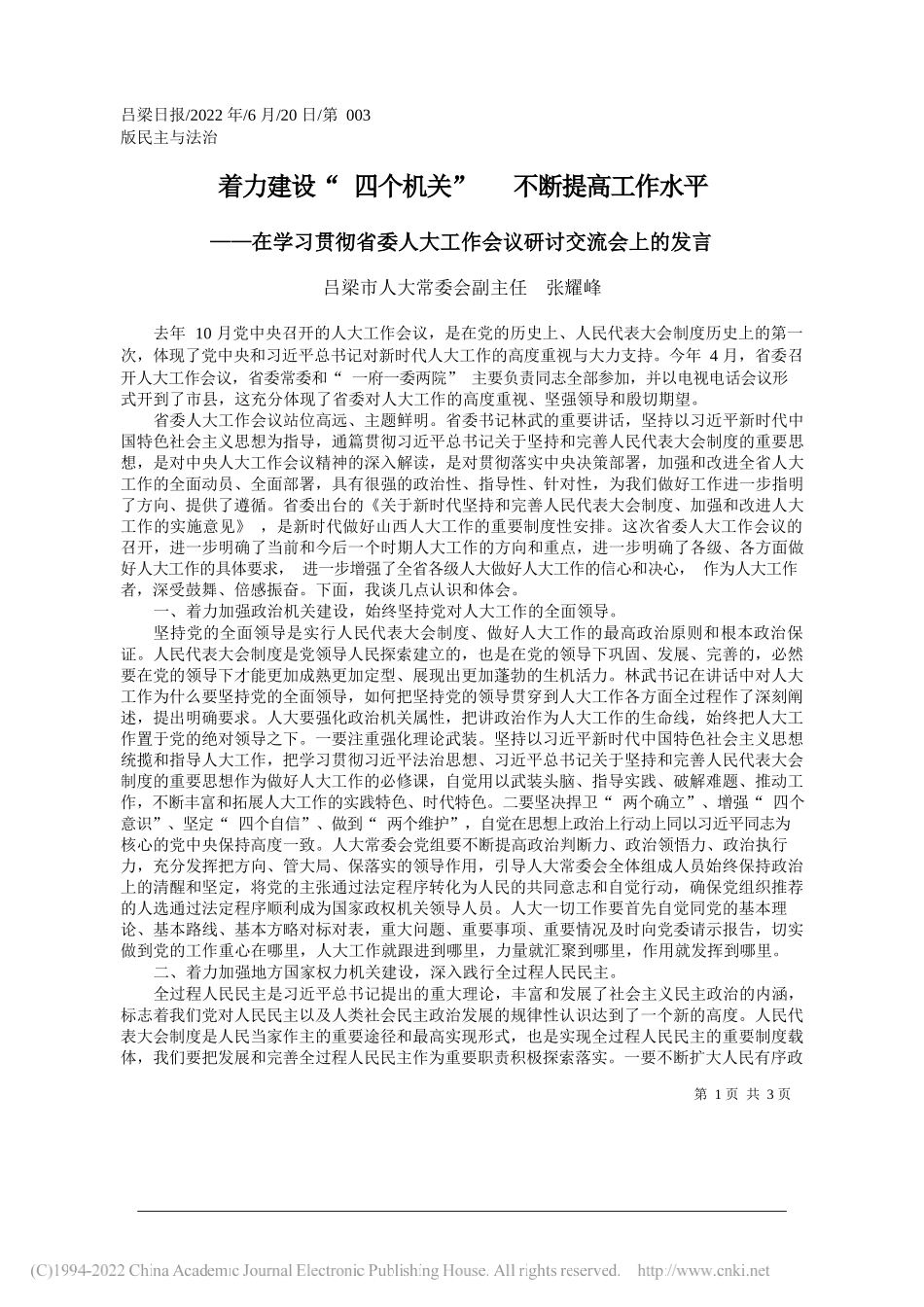 吕梁日报/2022 年/6 月/20 日/第 003 版民主与法治

着力建设“ 四个机关” 不断提高工作水平

——在学习贯彻省委人大工作会议研讨交流会上的发言

吕梁市人大常委会副主任 张耀峰

去年 10 月党中央召开的人大工作会议，是在党的历史上、人民代表大会制度历史上的第一次，体现了党中央和习近平总书记对新时代人大工作的高度重视与大力支持。今年 4 月，省委召开人大工作会议，省委常委和“ 一府一委两院” 主要负责同志全部参加，并以电视电话会议形式开到了市县，这充分体现了省委对人大工作的高度重视、坚强领导和殷切期望。

省委人大工作会议站位高远、主题鲜明。省委书记林武的重要讲话，坚持以习近平新时代中国特色社会主义思想为指导，通篇贯彻习近平总书记关于坚持和完善人民代表大会制度的重要思想，是对中央人大工作会议精神的深入解读，是对贯彻落实中央决策部署，加强和改进全省人大工作的全面动员、全面部署，具有很强的政治性、指导性、针对性，为我们做好工作进一步指明了方向、提供了遵循。省委出台的《关于新时代坚持和完善人民代表大会制度、加强和改进人大工作的实施意见》 ，是新时代做好山西人大工作的重要制度性安排。这次省委人大工作会议的召开，进一步明确了当前和今后一个时期人大工作的方向和重点，进一步明确了各级、各方面做好人大工作的具体要求， 进一步增强了全省各级人大做好人大工作的信心和决心， 作为人大工作者，深受鼓舞、倍感振奋。下面，我谈几点认识和体会。

一、着力加强政治机关建设，始终坚持党对人大工作的全面领导。

坚持党的全面领导是实行人民代表大会制度、做好人大工作的最高政治原则和根本政治保证。人民代表大会制度是党领导人民探索建立的，也是在党的领导下巩固、发展、完善的，必然要在党的领导下才能更加成熟更加定型、展现出更加蓬勃的生机活力。林武书记在讲话中对人大工作为什么要坚持党的全面领导，如何把坚持党的领导贯穿到人大工作各方面全过程作了深刻阐述，提出明确要求。人大要强化政治机关属性，把讲政治作为人大工作的生命线，始终把人大工作置于党的绝对领导之下。一要注重强化理论武装。坚持以习近平新时代中国特色社会主义思想统揽和指导人大工作，把学习贯彻习近平法治思想、习近平总书记关于坚持和完善人民代表大会制度的重要思想作为做好人大工作的必修课，自觉用以武装头脑、指导实践、破解难题、推动工作，不断丰富和拓展人大工作的实践特色、时代特色。二要坚决捍卫“ 两个确立”、增强“ 四个意识”、坚定“ 四个自信”、做到“ 两个维护”，自觉在思想上政治上行动上同以习近平同志为核心的党中央保持高度一致。人大常委会党组要不断提高政治判断力、政治领悟力、政治执行力，充分发挥把方向、管大局、保落实的领导作用，引导人大常委会全体组成人员始终保持政治上的清醒和坚定，将党的主张通过法定程序转化为人民的共同意志和自觉行动，确保党组织推荐的人选通过法定程序顺利成为国家政权机关领导人员。人大一切工作要首先自觉同党的基本理论、基本路线、基本方略对标对表，重大问题、重要事项、重要情况及时向党委请示报告，切实做到党的工作重心在哪里，人大工作就跟进到哪里，力量就汇聚到哪里，作用就发挥到哪里。

二、着力加强地方国家权力机关建设，深入践行全过程人民民主。

全过程人民民主是习近平总书记提出的重大理论，丰富和发展了社会主义民主政治的内涵，标志着我们党对人民民主以及人类社会民主政治发展的规律性认识达到了一个新的高度。人民代表大会制度是人民当家作主的重要途径和最高实现形式，也是实现全过程人民民主的重要制度载体，我们要把发展和完善全过程人民民主作为重要职责积极探索落实。一要不断扩大人民有序政

第 1 页 共 3 页

(C)1994-2022 China Academic Journal Electronic Publishing House. All rights reserved. http://www.cnki.net